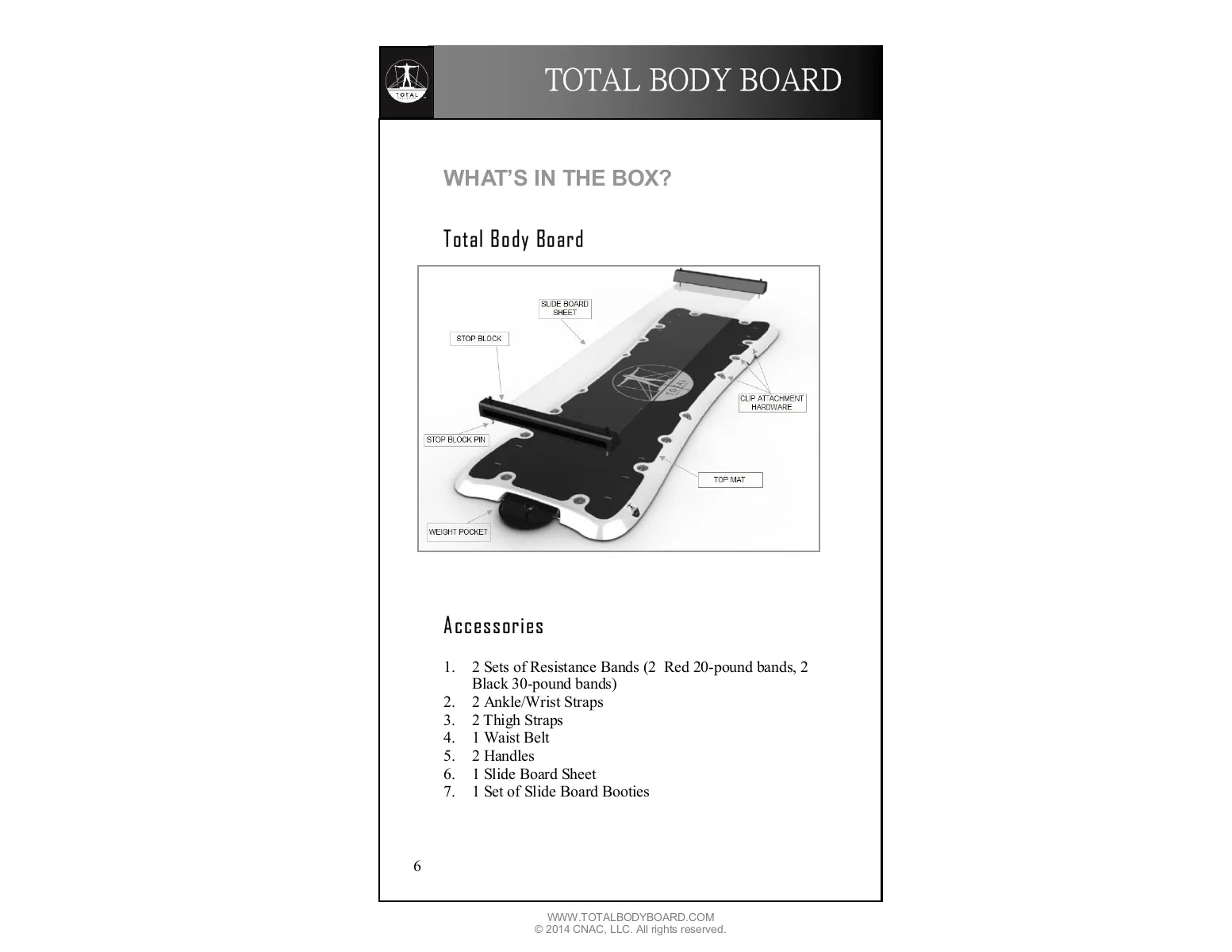 TOTAL

TOTAL BODY BOARD

WHAT'S IN THE BOX?

Total Body Board

SLIDE BOARD SHEET

STOP BLOCK

TOTAL

CLIP AT ACHMENT HARDWARE

STOP BLOCK PIN

TOP MAT

WEIGHT POCKET

Accessories

1. 2 Sets of Resistance Bands (2 Red 20-pound bands, 2 Black 30-pound bands)
2. 2 Ankle/Wrist Straps
3. 2 Thigh Straps
4. 1 Waist Belt
5. 2 Handles
6. 1 Slide Board Sheet
7. 1 Set of Slide Board Booties

6

WWW.TOTALBODYBOARD.COM
© 2014 CNAC, LLC. All rights reserved.